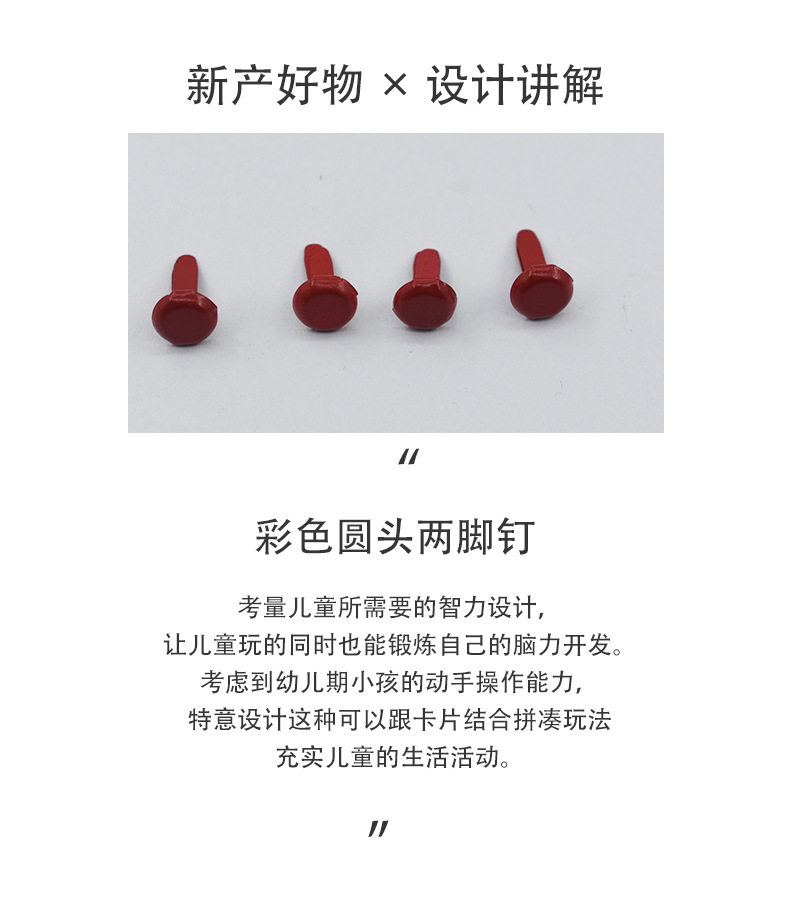 新产好物 × 设计讲解

“

彩色圆头两脚钉

考量儿童所需要的智力设计，
让儿童玩的同时也能锻炼自己的脑力开发。
考虑到幼儿期小孩的动手操作能力，
特意设计这种可以跟卡片结合拼凑玩法
充实儿童的生活活动。

”